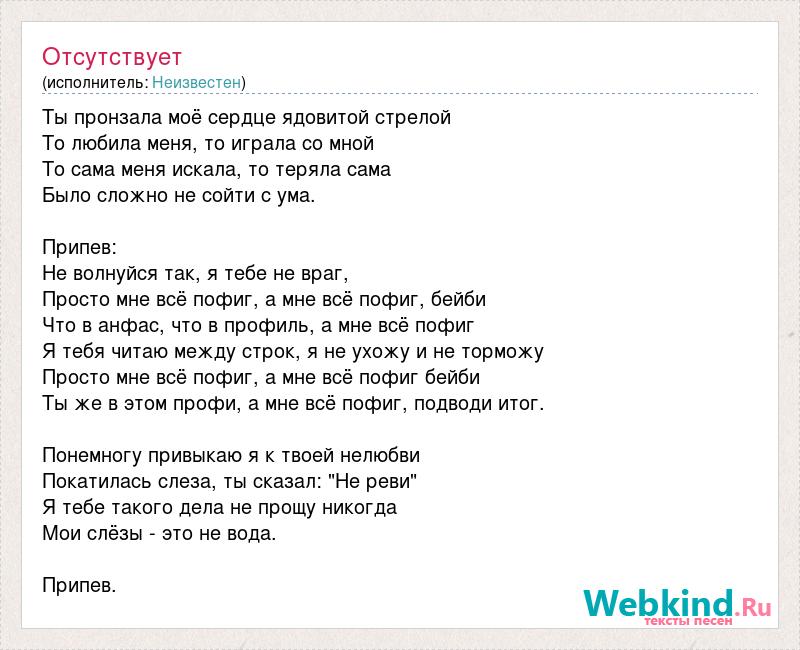 Отсутствует
(исполнитель: Неизвестен)

Ты пронзала моё сердце ядовитой стрелой
То любила меня, то играла со мной
То сама меня искала, то теряла сама
Было сложно не сойти с ума.

Припев:
Не волнуйся так, я тебе не враг,
Просто мне всё пофиг, а мне всё пофиг, бейби
Что в анфас, что в профиль, а мне всё пофиг
Я тебя читаю между строк, я не ухожу и не торможу
Просто мне всё пофиг, а мне всё пофиг бейби
Ты же в этом профи, а мне всё пофиг, подводи итог.

Понемногу привыкаю я к твоей нелюбви
Покатилась слеза, ты сказал: "Не реви"
Я тебе такого дела не прощу никогда
Мои слёзы - это не вода.

Припев.

Webkind.Ru
тексты песен